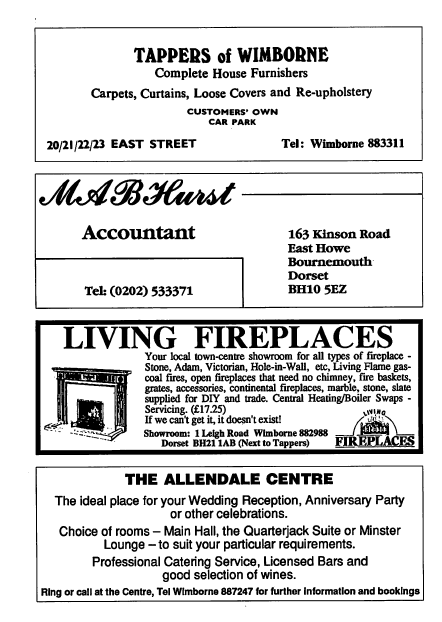 TAPPERS of WIMBORNE
Complete House Furnishers
Carpets, Curtains, Loose Covers and Re-upholstery
CUSTOMERS' OWN
CAR PARK
20/21/22/23 EAST STREET Tel: Wimborne 883311

M A B Hurst
Accountant
Tel: (0202) 533371
163 Kinson Road
East Howe
Bournemouth
Dorset
BH10 5EZ

LIVING FIREPLACES
Your local town-centre showroom for all types of fireplace - Stone, Adam, Victorian, Hole-in-Wall, etc, Living Flame gas-coal fires, open fireplaces that need no chimney, fire baskets, grates, accessories, continental fireplaces, marble, stone, slate supplied for DIY and trade. Central Heating/Boiler Swaps - Servicing. (£17.25)
If we can't get it, it doesn't exist!
Showroom: 1 Leigh Road Wimborne 882988
Dorset BH21 1AB (Next to Tappers)
LIVING FIREPLACES

THE ALLENDALE CENTRE
The ideal place for your Wedding Reception, Anniversary Party or other celebrations.
Choice of rooms – Main Hall, the Quarterjack Suite or Minster Lounge – to suit your particular requirements.
Professional Catering Service, Licensed Bars and good selection of wines.
Ring or call at the Centre, Tel Wimborne 887247 for further information and bookings